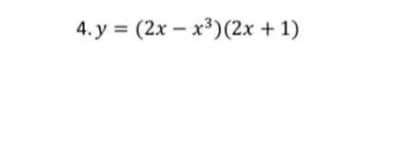 4. $y = (2x - x^3)(2x + 1)$